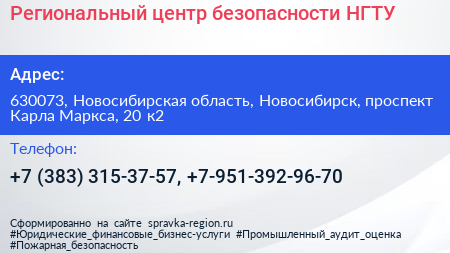 Региональный центр безопасности НГТУ

Адрес:

630073, Новосибирская область, Новосибирск, проспект Карла Маркса, 20 к2

Телефон:

+7 (383) 315-37-57, +7-951-392-96-70

Сформированно на сайте spravka-region.ru
#Юридические_финансовые_бизнес-услуги #Промышленный_аудит_оценка
#Пожарная_безопасность